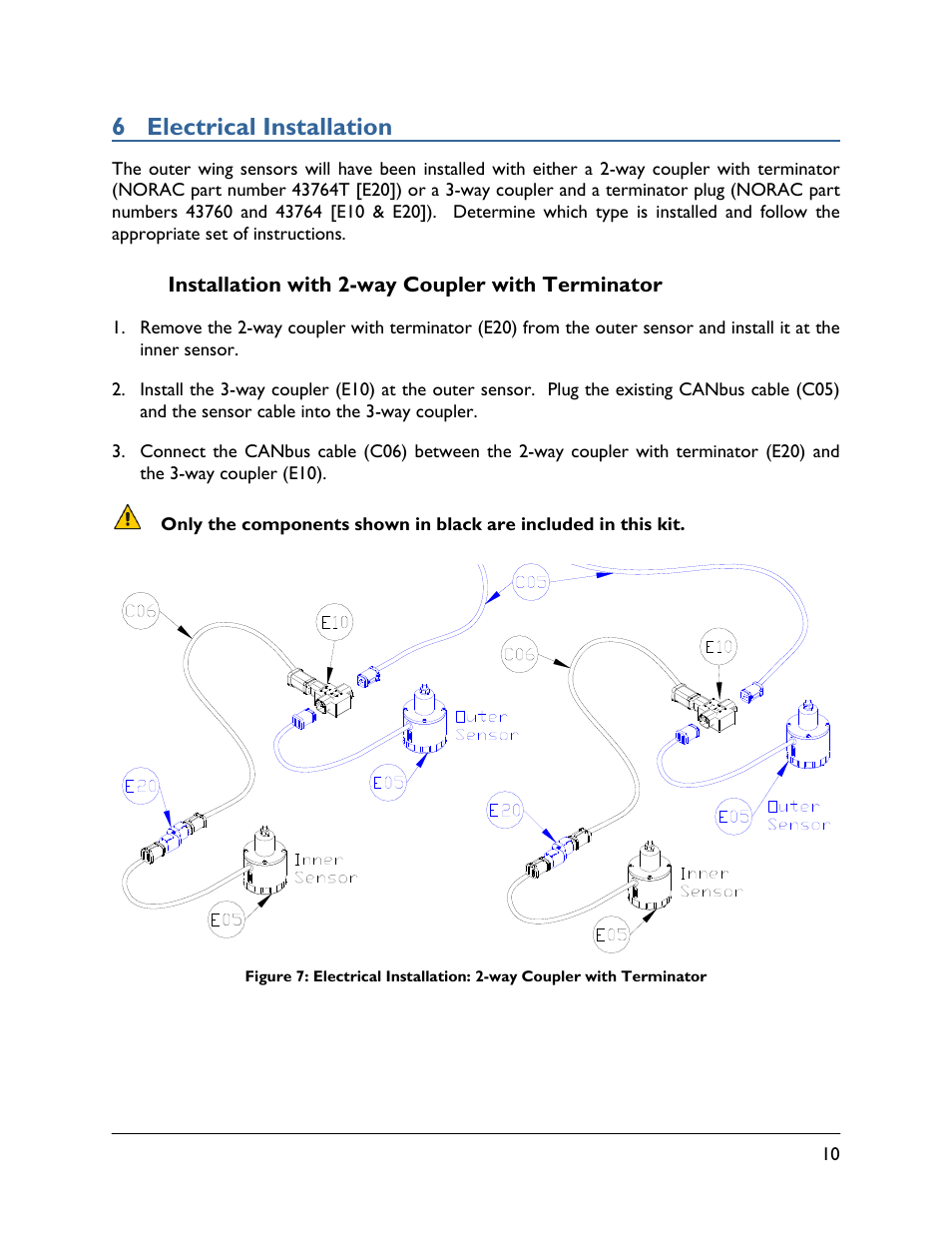 6 Electrical Installation

The outer wing sensors will have been installed with either a 2-way coupler with terminator (NORAC part number 43764T [E20]) or a 3-way coupler and a terminator plug (NORAC part numbers 43760 and 43764 [E10 & E20]). Determine which type is installed and follow the appropriate set of instructions.

Installation with 2-way Coupler with Terminator

1. Remove the 2-way coupler with terminator (E20) from the outer sensor and install it at the inner sensor.

2. Install the 3-way coupler (E10) at the outer sensor. Plug the existing CANbus cable (C05) and the sensor cable into the 3-way coupler.

3. Connect the CANbus cable (C06) between the 2-way coupler with terminator (E20) and the 3-way coupler (E10).

Only the components shown in black are included in this kit.

C06
E10
C05
Outer Sensor
E05
E20
Inner Sensor
E05
C06
E10
Outer Sensor
E05
E20
Inner Sensor
E05

Figure 7: Electrical Installation: 2-way Coupler with Terminator

10